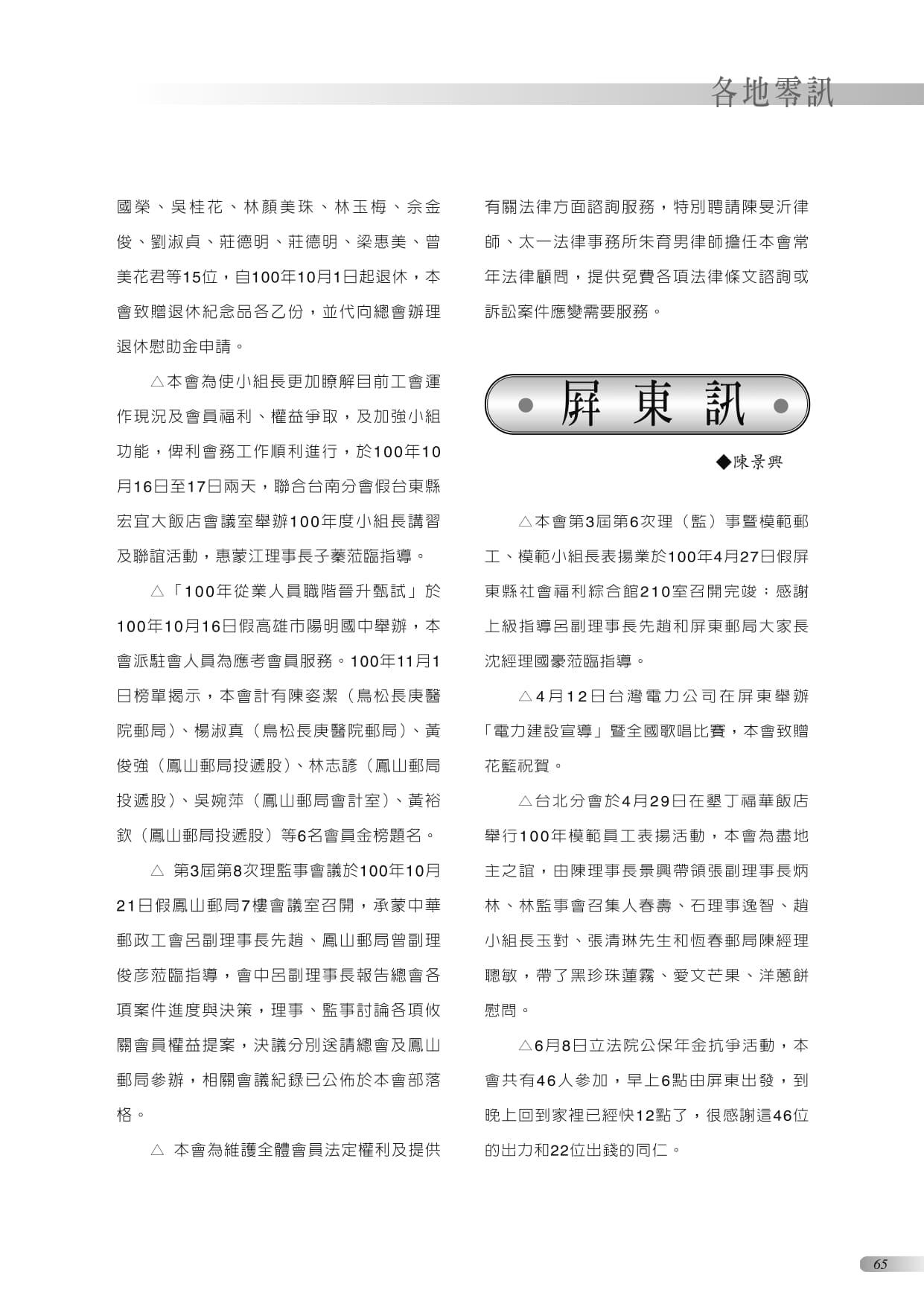 各地零訊

國榮、吳桂花、林顏美珠、林玉梅、佘金俊、劉淑貞、莊德明、莊德明、梁惠美、曾美花君等15位，自100年10月1日起退休，本會致贈退休紀念品各乙份，並代向總會辦理退休慰助金申請。

△本會為使小組長更加瞭解目前工會運作現況及會員福利、權益爭取，及加強小組功能，俾利會務工作順利進行，於100年10月16日至17日兩天，聯合台南分會假台東縣宏宜大飯店會議室舉辦100年度小組長講習及聯誼活動，惠蒙江理事長子蓁蒞臨指導。

△「100年從業人員職階晉升甄試」於100年10月16日假高雄市陽明國中舉辦，本會派駐會人員為應考會員服務。100年11月1日榜單揭示，本會計有陳姿潔（鳥松長庚醫院郵局）、楊淑真（鳥松長庚醫院郵局）、黃俊強（鳳山郵局投遞股）、林志諺（鳳山郵局投遞股）、吳婉萍（鳳山郵局會計室）、黃裕欽（鳳山郵局投遞股）等6名會員金榜題名。

△ 第3屆第8次理監事會議於100年10月21日假鳳山郵局7樓會議室召開，承蒙中華郵政工會呂副理事長先趙、鳳山郵局曾副理俊彥蒞臨指導，會中呂副理事長報告總會各項案件進度與決策，理事、監事討論各項攸關會員權益提案，決議分別送請總會及鳳山郵局參辦，相關會議紀錄已公佈於本會部落格。

△ 本會為維護全體會員法定權利及提供有關法律方面諮詢服務，特別聘請陳旻沂律師、太一法律事務所朱育男律師擔任本會常年法律顧問，提供免費各項法律條文諮詢或訴訟案件應變需要服務。

屏 東 訊

◆陳景興

△本會第3屆第6次理（監）事暨模範郵工、模範小組長表揚業於100年4月27日假屏東縣社會福利綜合館210室召開完竣；感謝上級指導呂副理事長先趙和屏東郵局大家長沈經理國豪蒞臨指導。

△4月12日台灣電力公司在屏東舉辦「電力建設宣導」暨全國歌唱比賽，本會致贈花籃祝賀。

△台北分會於4月29日在墾丁福華飯店舉行100年模範員工表揚活動，本會為盡地主之誼，由陳理事長景興帶領張副理事長炳林、林監事會召集人春壽、石理事逸智、趙小組長玉對、張清琳先生和恆春郵局陳經理聰敏，帶了黑珍珠蓮霧、愛文芒果、洋蔥餅慰問。

△6月8日立法院公保年金抗爭活動，本會共有46人參加，早上6點由屏東出發，到晚上回到家裡已經快12點了，很感謝這46位的出力和22位出錢的同仁。

65